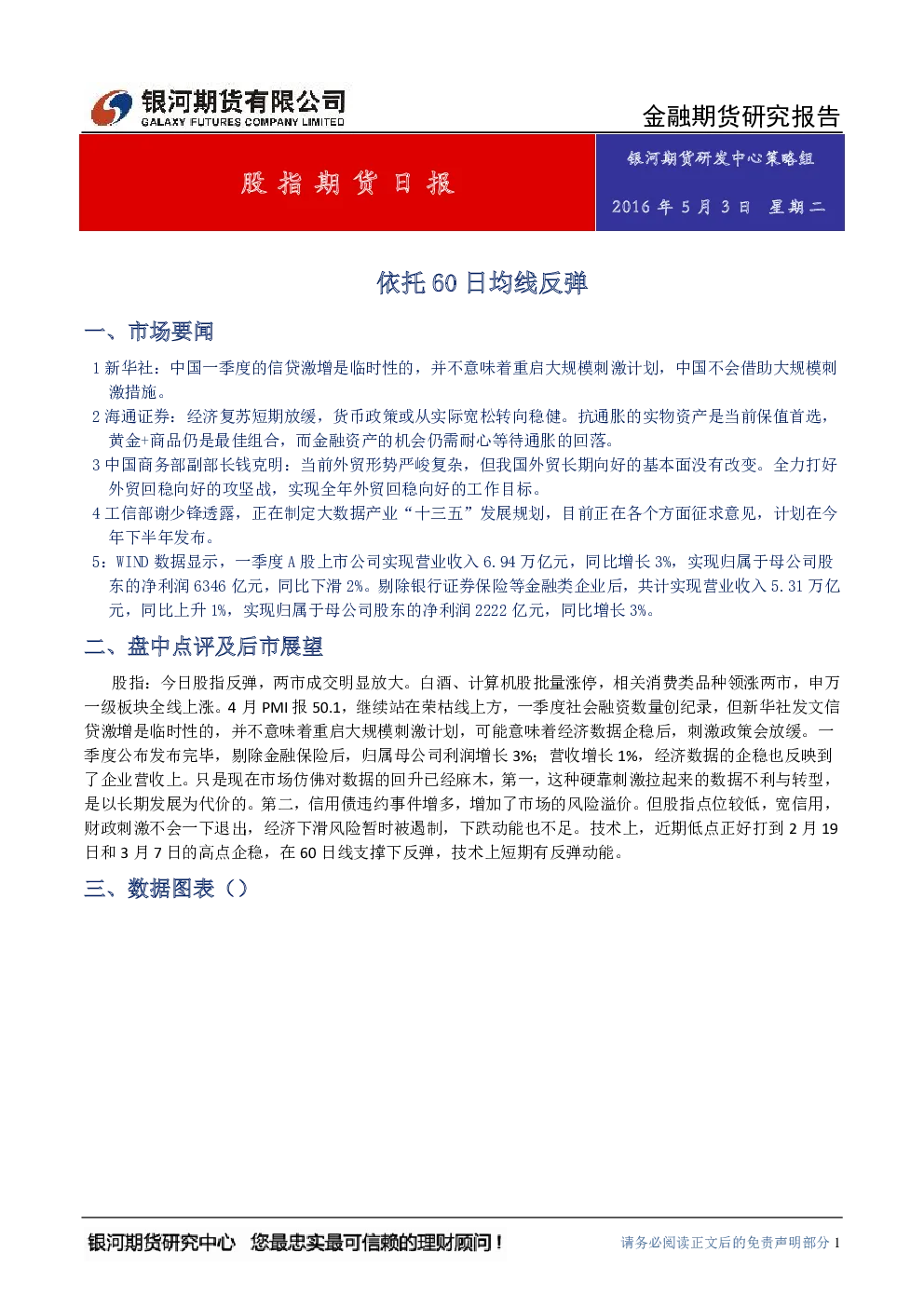 银河期货有限公司
GALAXY FUTURES COMPANY LIMITED

金融期货研究报告

股指期货日报

银河期货研发中心策略组

2016年5月3日 星期二

依托60日均线反弹

一、市场要闻

1新华社：中国一季度的信贷激增是临时性的，并不意味着重启大规模刺激计划，中国不会借助大规模刺激措施。

2海通证券：经济复苏短期放缓，货币政策或从实际宽松转向稳健。抗通胀的实物资产是当前保值首选，黄金+商品仍是最佳组合，而金融资产的机会仍需耐心等待通胀的回落。

3中国商务部副部长钱克明：当前外贸形势严峻复杂，但我国外贸长期向好的基本面没有改变。全力打好外贸回稳向好的攻坚战，实现全年外贸回稳向好的工作目标。

4工信部谢少锋透露，正在制定大数据产业“十三五”发展规划，目前正在各个方面征求意见，计划在今年下半年发布。

5：WIND数据显示，一季度A股上市公司实现营业收入6.94万亿元，同比增长3%，实现归属于母公司股东的净利润6346亿元，同比下滑2%。剔除银行证券保险等金融类企业后，共计实现营业收入5.31万亿元，同比上升1%，实现归属于母公司股东的净利润2222亿元，同比增长3%。

二、盘中点评及后市展望

股指：今日股指反弹，两市成交明显放大。白酒、计算机股批量涨停，相关消费类品种领涨两市，申万一级板块全线上涨。4月PMI报50.1，继续站在荣枯线上方，一季度社会融资数量创纪录，但新华社发文信贷激增是临时性的，并不意味着重启大规模刺激计划，可能意味着经济数据企稳后，刺激政策会放缓。一季度公布发布完毕，剔除金融保险后，归属母公司利润增长3%；营收增长1%，经济数据的企稳也反映到了企业营收上。只是现在市场仿佛对数据的回升已经麻木，第一，这种硬靠刺激拉起来的数据不利与转型，是以长期发展为代价的。第二，信用债违约事件增多，增加了市场的风险溢价。但股指点位较低，宽信用，财政刺激不会一下退出，经济下滑风险暂时被遏制，下跌动能也不足。技术上，近期低点正好打到2月19日和3月7日的高点企稳，在60日线支撑下反弹，技术上短期有反弹动能。

三、数据图表（）

银河期货研究中心 您最忠实最可信赖的理财顾问！

请务必阅读正文后的免责声明部分 1